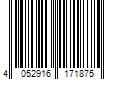 4 052916 171875